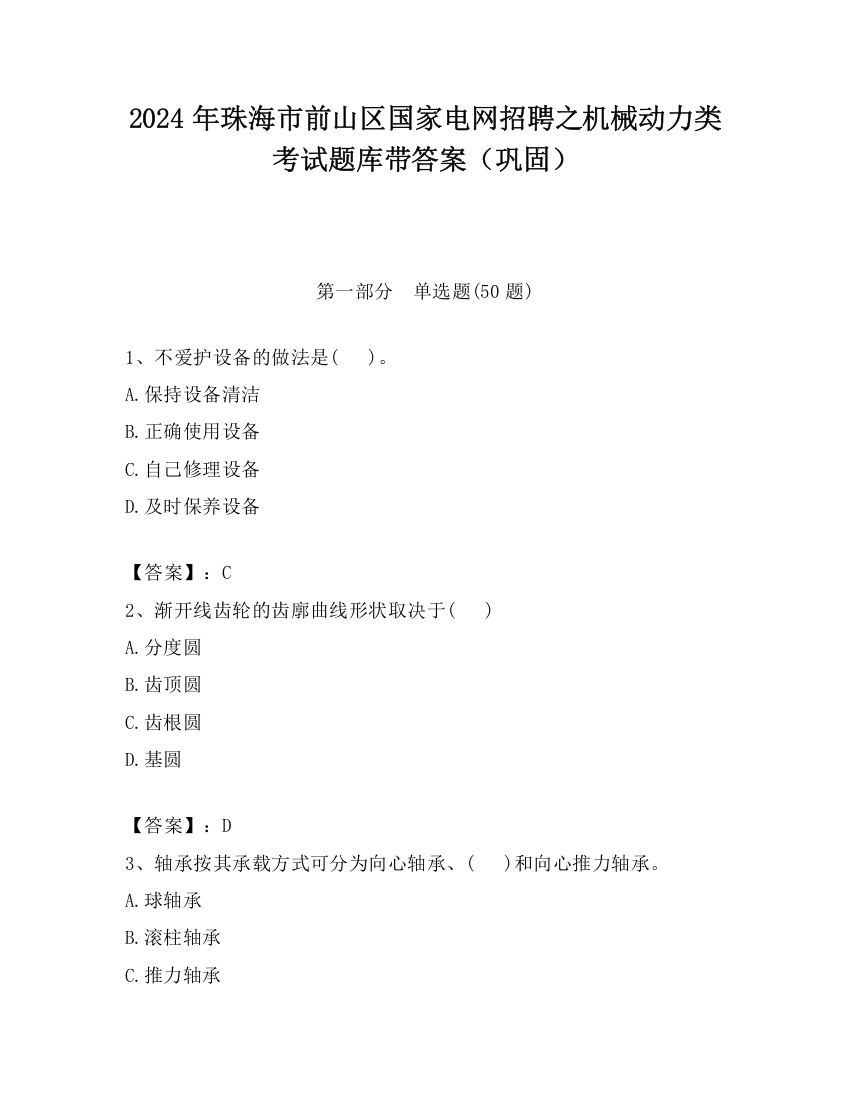 2024 年珠海市前山区国家电网招聘之机械动力类考试题库带答案（巩固）

第一部分　单选题(50 题)

1、不爱护设备的做法是(　　)。

A.保持设备清洁

B.正确使用设备

C.自己修理设备

D.及时保养设备

【答案】：C

2、渐开线齿轮的齿廓曲线形状取决于(　　)

A.分度圆

B.齿顶圆

C.齿根圆

D.基圆

【答案】：D

3、轴承按其承载方式可分为向心轴承、(　　)和向心推力轴承。

A.球轴承

B.滚柱轴承

C.推力轴承